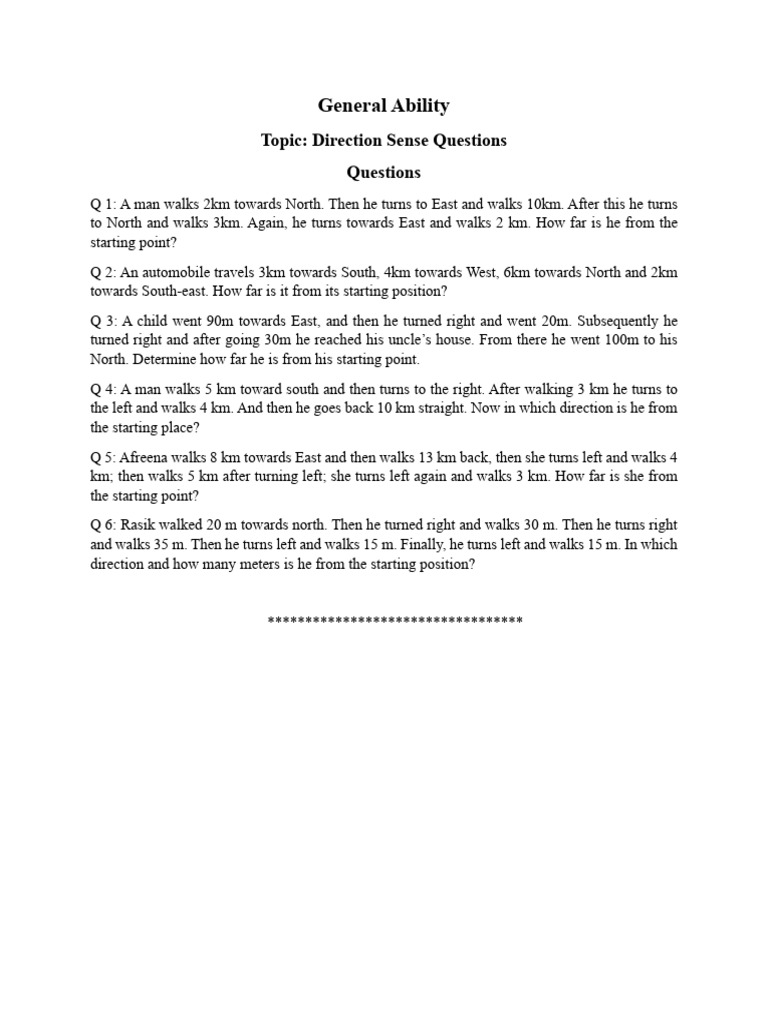 General Ability

Topic: Direction Sense Questions

Questions

Q 1: A man walks 2km towards North. Then he turns to East and walks 10km. After this he turns to North and walks 3km. Again, he turns towards East and walks 2 km. How far is he from the starting point?

Q 2: An automobile travels 3km towards South, 4km towards West, 6km towards North and 2km towards South-east. How far is it from its starting position?

Q 3: A child went 90m towards East, and then he turned right and went 20m. Subsequently he turned right and after going 30m he reached his uncle's house. From there he went 100m to his North. Determine how far he is from his starting point.

Q 4: A man walks 5 km toward south and then turns to the right. After walking 3 km he turns to the left and walks 4 km. And then he goes back 10 km straight. Now in which direction is he from the starting place?

Q 5: Afreena walks 8 km towards East and then walks 13 km back, then she turns left and walks 4 km; then walks 5 km after turning left; she turns left again and walks 3 km. How far is she from the starting point?

Q 6: Rasik walked 20 m towards north. Then he turned right and walks 30 m. Then he turns right and walks 35 m. Then he turns left and walks 15 m. Finally, he turns left and walks 15 m. In which direction and how many meters is he from the starting position?

**********************************